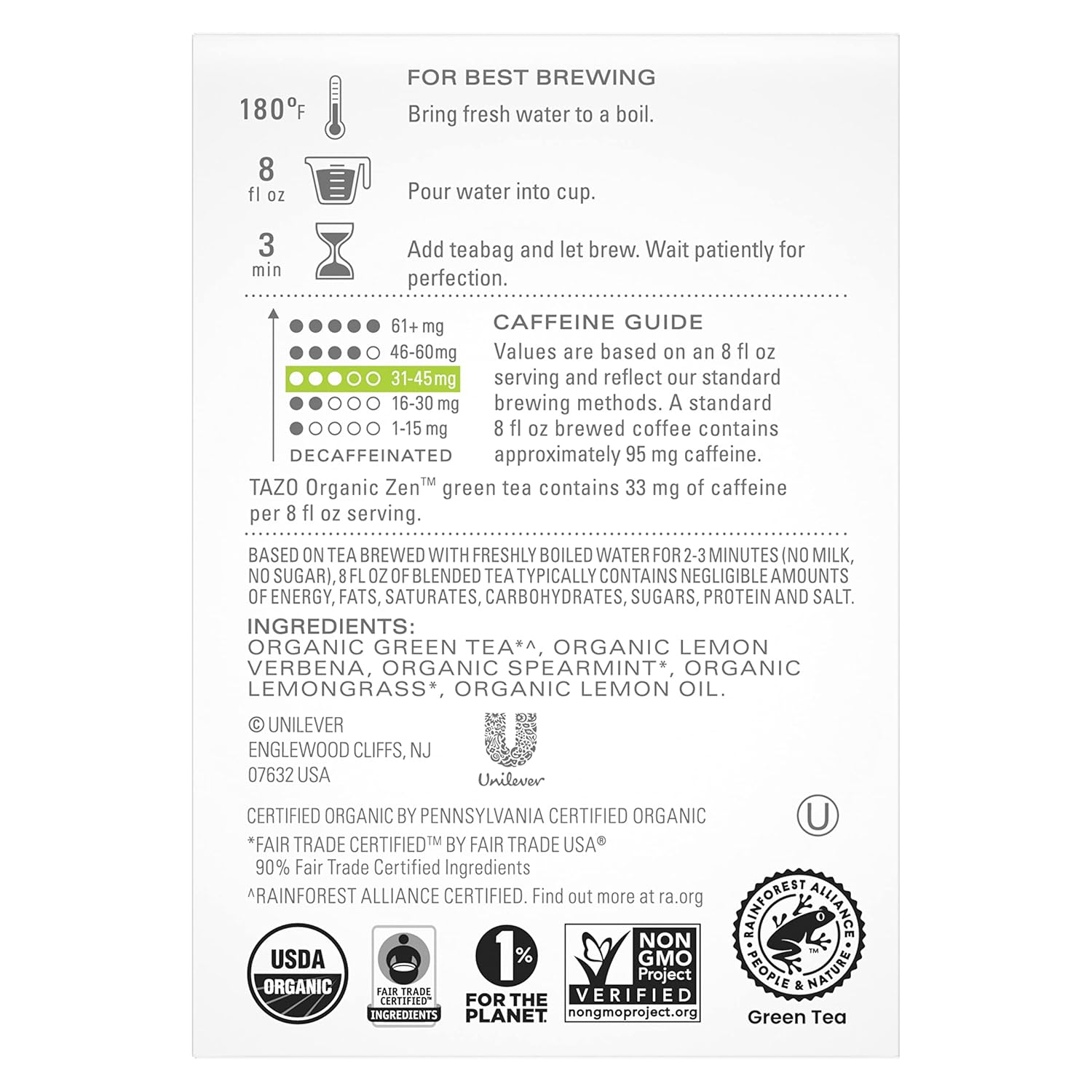 FOR BEST BREWING

180°F Bring fresh water to a boil.

8 fl oz Pour water into cup.

3 min Add teabag and let brew. Wait patiently for perfection.

61+ mg
46-60mg
31-45mg
16-30 mg
1-15 mg
DECAFFEINATED

CAFFEINE GUIDE
Values are based on an 8 fl oz serving and reflect our standard brewing methods. A standard 8 fl oz brewed coffee contains approximately 95 mg caffeine.

TAZO Organic Zen™ green tea contains 33 mg of caffeine per 8 fl oz serving.

BASED ON TEA BREWED WITH FRESHLY BOILED WATER FOR 2-3 MINUTES (NO MILK, NO SUGAR), 8 FL OZ OF BLENDED TEA TYPICALLY CONTAINS NEGLIGIBLE AMOUNTS OF ENERGY, FATS, SATURATES, CARBOHYDRATES, SUGARS, PROTEIN AND SALT.

INGREDIENTS:
ORGANIC GREEN TEA*^, ORGANIC LEMON VERBENA, ORGANIC SPEARMINT*, ORGANIC LEMONGRASS*, ORGANIC LEMON OIL.

© UNILEVER
ENGLEWOOD CLIFFS, NJ
07632 USA

Unilever

CERTIFIED ORGANIC BY PENNSYLVANIA CERTIFIED ORGANIC

U

*FAIR TRADE CERTIFIED™ BY FAIR TRADE USA®
90% Fair Trade Certified Ingredients

^RAINFOREST ALLIANCE CERTIFIED. Find out more at ra.org

USDA ORGANIC

FAIR TRADE CERTIFIED™ INGREDIENTS

1% FOR THE PLANET

NON GMO Project VERIFIED nongmoproject.org

RAINFOREST ALLIANCE PEOPLE & NATURE
Green Tea